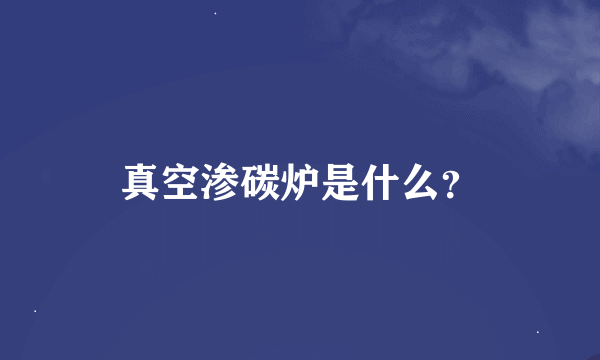 真空渗碳炉是什么?